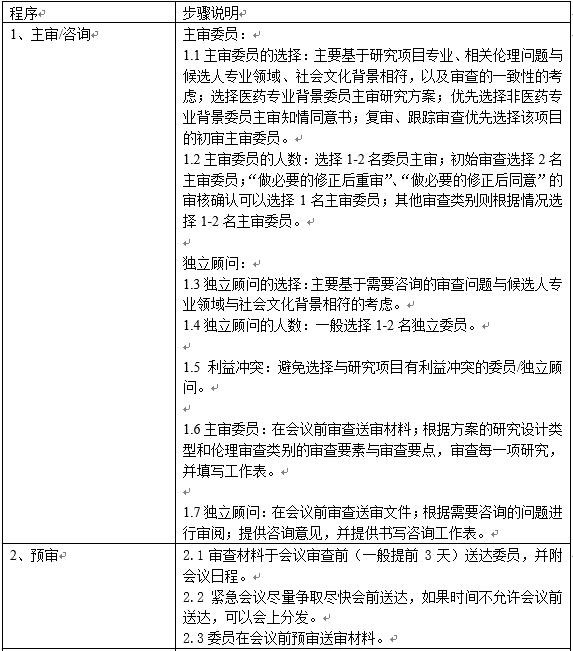 | 程序 | 步骤说明 |
|---|---|
| 1、主审/咨询 | 主审委员：<br>1.1 主审委员的选择：主要基于研究项目专业、相关伦理问题与候选人专业领域、社会文化背景相符，以及审查的一致性的考虑；选择医药专业背景委员主审研究方案；优先选择非医药专业背景委员主审知情同意书；复审、跟踪审查优先选择该项目的初审主审委员。<br>1.2 主审委员的人数：选择 1-2 名委员主审；初始审查选择 2 名主审委员；“做必要的修正后重审”、“做必要的修正后同意”的审核确认可以选择 1 名主审委员；其他审查类别则根据情况选择 1-2 名主审委员。<br><br>独立顾问：<br>1.3 独立顾问的选择：主要基于需要咨询的审查问题与候选人专业领域与社会文化背景相符的考虑。<br>1.4 独立顾问的人数：一般选择 1-2 名独立委员。<br><br>1.5 利益冲突：避免选择与研究项目有利益冲突的委员/独立顾问。<br><br>1.6 主审委员：在会议前审查送审材料；根据方案的研究设计类型和伦理审查类别的审查要素与审查要点，审查每一项研究，并填写工作表。<br><br>1.7 独立顾问：在会议前审查送审文件；根据需要咨询的问题进行审阅；提供咨询意见，并提供书写咨询工作表。 |
| 2、预审 | 2.1 审查材料于会议审查前（一般提前 3 天）送达委员，并附会议日程。<br>2.2 紧急会议尽量争取尽快会前送达，如果时间不允许会议前送达，可以会上分发。<br>2.3 委员在会议前预审送审材料。 |